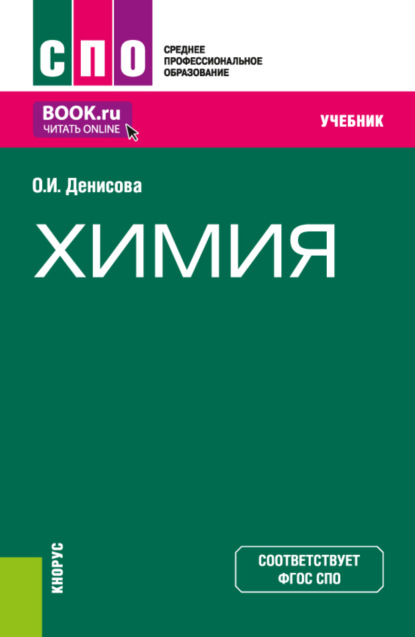 СПО

СРЕДНЕЕ
ПРОФЕССИОНАЛЬНОЕ
ОБРАЗОВАНИЕ

BOOK.ru
ЧИТАТЬ ONLINE

УЧЕБНИК

О.И. Денисова

ХИМИЯ

КНОРУС

СООТВЕТСТВУЕТ
ФГОС СПО